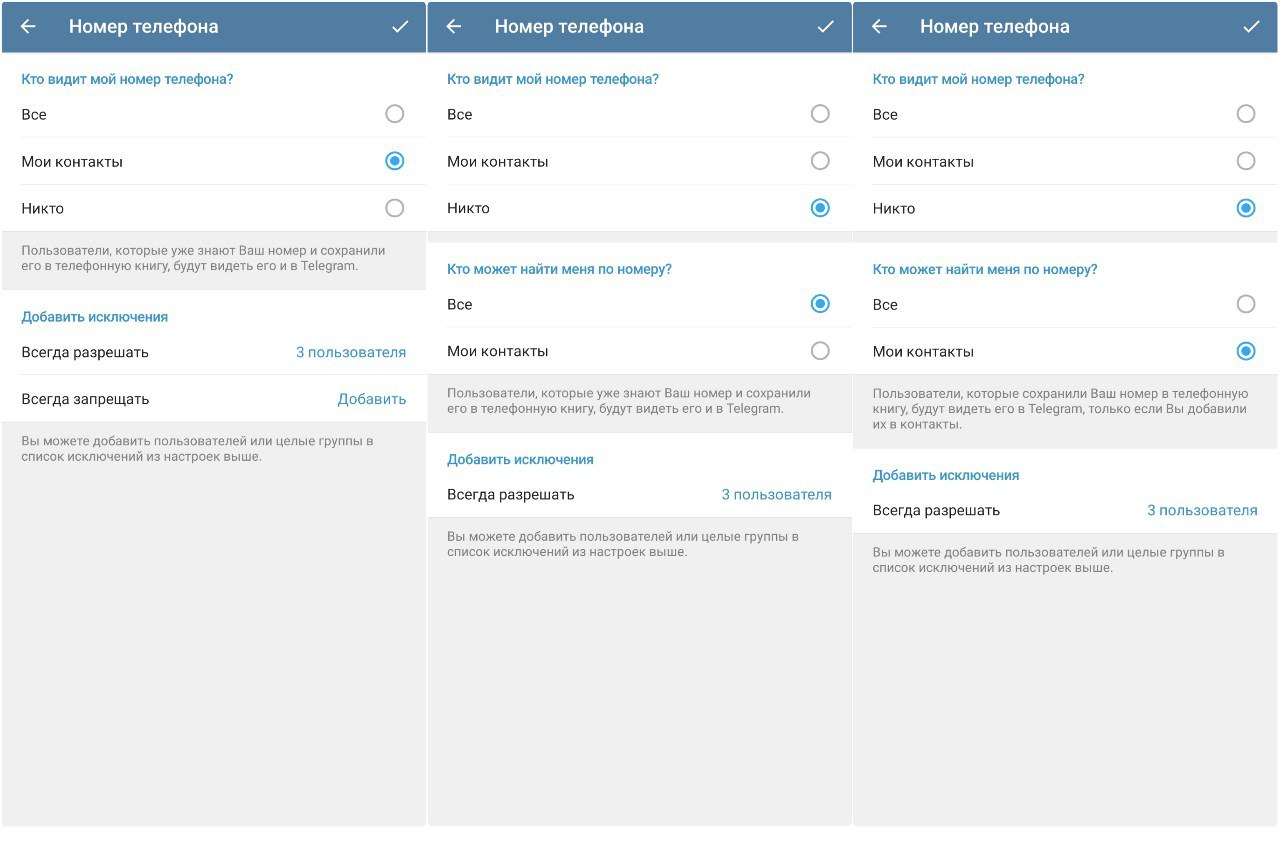 Номер телефона

Кто видит мой номер телефона?

Все

Мои контакты

Никто

Пользователи, которые уже знают Ваш номер и сохранили его в телефонную книгу, будут видеть его и в Telegram.

Добавить исключения

Всегда разрешать 3 пользователя

Всегда запрещать Добавить

Вы можете добавить пользователей или целые группы в список исключений из настроек выше.

Номер телефона

Кто видит мой номер телефона?

Все

Мои контакты

Никто

Кто может найти меня по номеру?

Все

Мои контакты

Пользователи, которые уже знают Ваш номер и сохранили его в телефонную книгу, будут видеть его и в Telegram.

Добавить исключения

Всегда разрешать 3 пользователя

Вы можете добавить пользователей или целые группы в список исключений из настроек выше.

Номер телефона

Кто видит мой номер телефона?

Все

Мои контакты

Никто

Кто может найти меня по номеру?

Все

Мои контакты

Пользователи, которые сохранили Ваш номер в телефонную книгу, будут видеть его в Telegram, только если Вы добавили их в контакты.

Добавить исключения

Всегда разрешать 3 пользователя

Вы можете добавить пользователей или целые группы в список исключений из настроек выше.